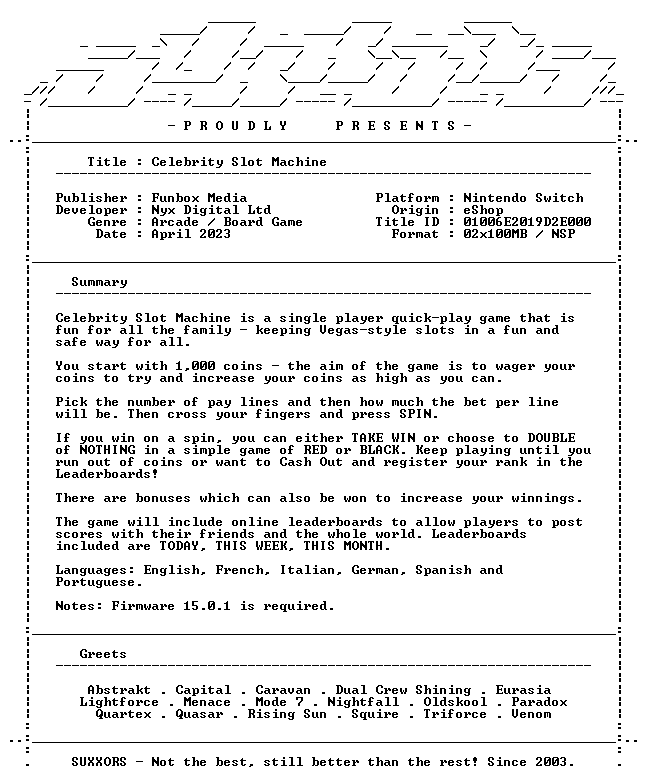 - P R O U D L Y P R E S E N T S -

Title : Celebrity Slot Machine

Publisher : Funbox Media
Developer : Nyx Digital Ltd
Genre : Arcade / Board Game
Date : April 2023

Platform : Nintendo Switch
Origin : eShop
Title ID : 01006E2019D2E000
Format : 02x100MB / NSP

Summary

Celebrity Slot Machine is a single player quick-play game that is fun for all the family - keeping Vegas-style slots in a fun and safe way for all.

You start with 1,000 coins - the aim of the game is to wager your coins to try and increase your coins as high as you can.

Pick the number of pay lines and then how much the bet per line will be. Then cross your fingers and press SPIN.

If you win on a spin, you can either TAKE WIN or choose to DOUBLE of NOTHING in a simple game of RED or BLACK. Keep playing until you run out of coins or want to Cash Out and register your rank in the Leaderboards!

There are bonuses which can also be won to increase your winnings.

The game will include online leaderboards to allow players to post scores with their friends and the whole world. Leaderboards included are TODAY, THIS WEEK, THIS MONTH.

Languages: English, French, Italian, German, Spanish and Portuguese.

Notes: Firmware 15.0.1 is required.

Greets

Abstrakt . Capital . Caravan . Dual Crew Shining . Eurasia
Lightforce . Menace . Mode 7 . Nightfall . Oldskool . Paradox
Quartex . Quasar . Rising Sun . Squire . Triforce . Venom

SUXXORS - Not the best, still better than the rest! Since 2003.